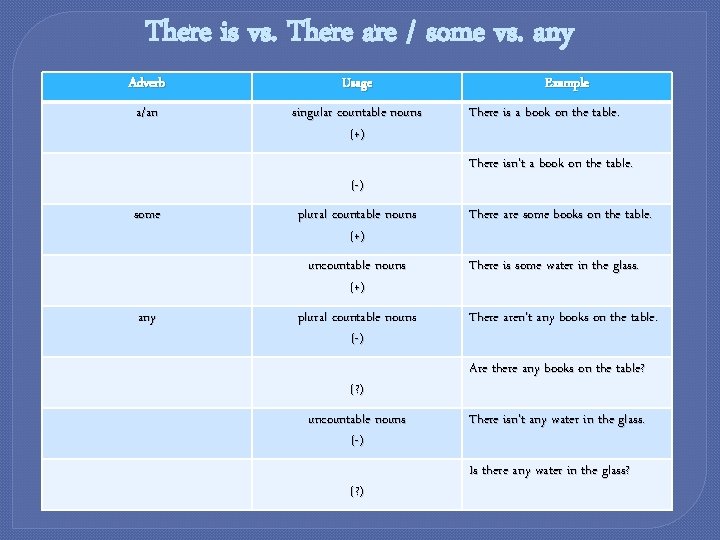 There is vs. There are / some vs. any

| Adverb | Usage | Example |
|---|---|---|
| a/an | singular countable nouns (+) | There is a book on the table. |
|  | (-) | There isn't a book on the table. |
| some | plural countable nouns (+) | There are some books on the table. |
|  | uncountable nouns (+) | There is some water in the glass. |
| any | plural countable nouns (-) | There aren't any books on the table. |
|  | (?) | Are there any books on the table? |
|  | uncountable nouns (-) | There isn't any water in the glass. |
|  | (?) | Is there any water in the glass? |